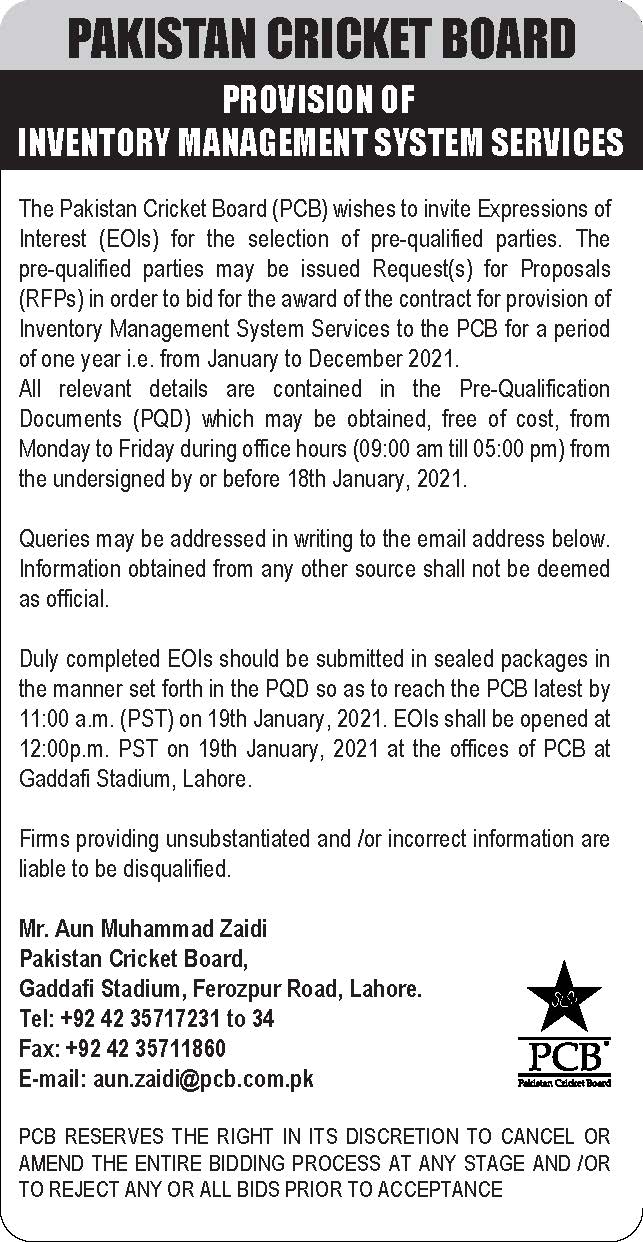 PAKISTAN CRICKET BOARD

PROVISION OF
INVENTORY MANAGEMENT SYSTEM SERVICES

The Pakistan Cricket Board (PCB) wishes to invite Expressions of Interest (EOIs) for the selection of pre-qualified parties. The pre-qualified parties may be issued Request(s) for Proposals (RFPs) in order to bid for the award of the contract for provision of Inventory Management System Services to the PCB for a period of one year i.e. from January to December 2021.
All relevant details are contained in the Pre-Qualification Documents (PQD) which may be obtained, free of cost, from Monday to Friday during office hours (09:00 am till 05:00 pm) from the undersigned by or before 18th January, 2021.

Queries may be addressed in writing to the email address below. Information obtained from any other source shall not be deemed as official.

Duly completed EOIs should be submitted in sealed packages in the manner set forth in the PQD so as to reach the PCB latest by 11:00 a.m. (PST) on 19th January, 2021. EOIs shall be opened at 12:00p.m. PST on 19th January, 2021 at the offices of PCB at Gaddafi Stadium, Lahore.

Firms providing unsubstantiated and /or incorrect information are liable to be disqualified.

Mr. Aun Muhammad Zaidi
Pakistan Cricket Board,
Gaddafi Stadium, Ferozpur Road, Lahore.
Tel: +92 42 35717231 to 34
Fax: +92 42 35711860
E-mail: aun.zaidi@pcb.com.pk

PCB
Pakistan Cricket Board

PCB RESERVES THE RIGHT IN ITS DISCRETION TO CANCEL OR AMEND THE ENTIRE BIDDING PROCESS AT ANY STAGE AND /OR TO REJECT ANY OR ALL BIDS PRIOR TO ACCEPTANCE